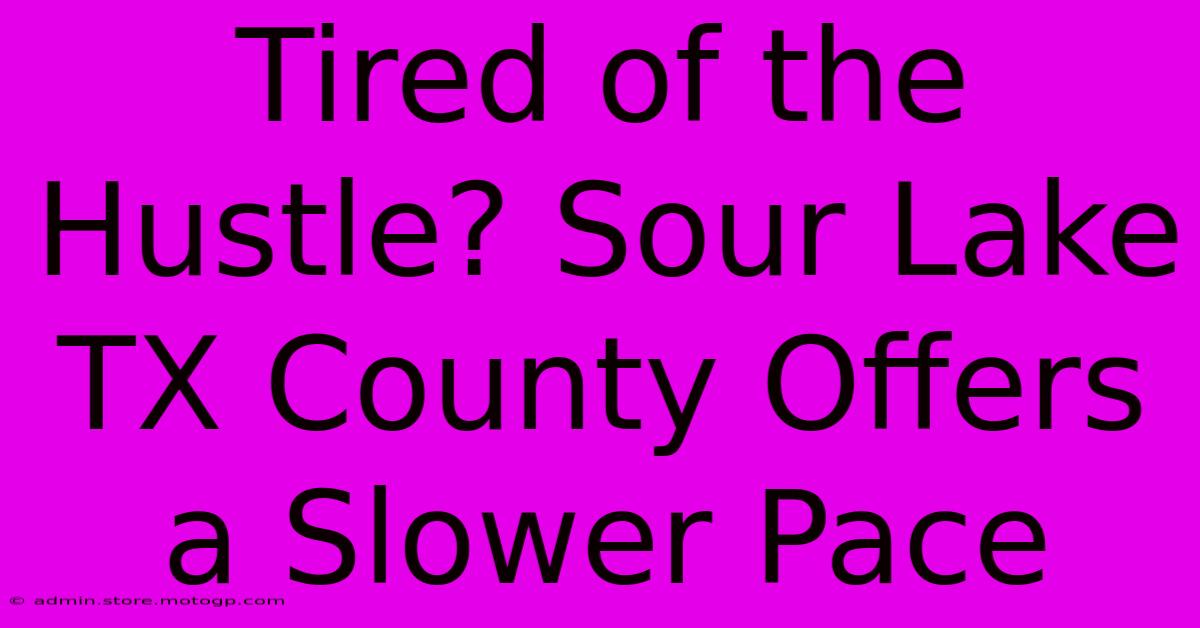 Tired of the Hustle? Sour Lake TX County Offers a Slower Pace

© admin.store.motogp.com